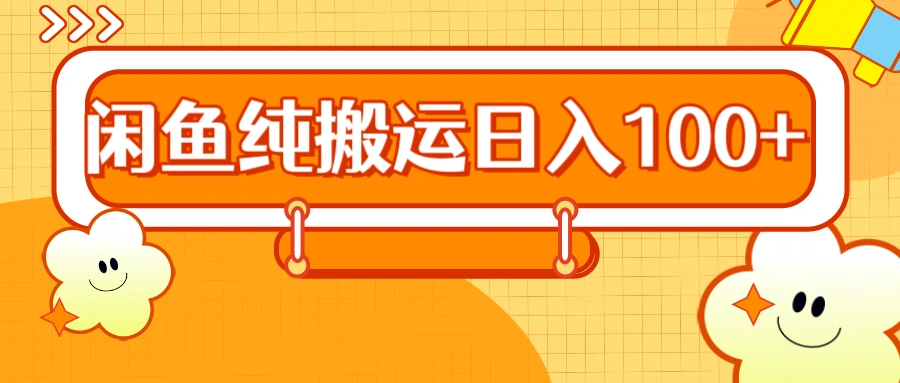 闲鱼纯搬运日入100+